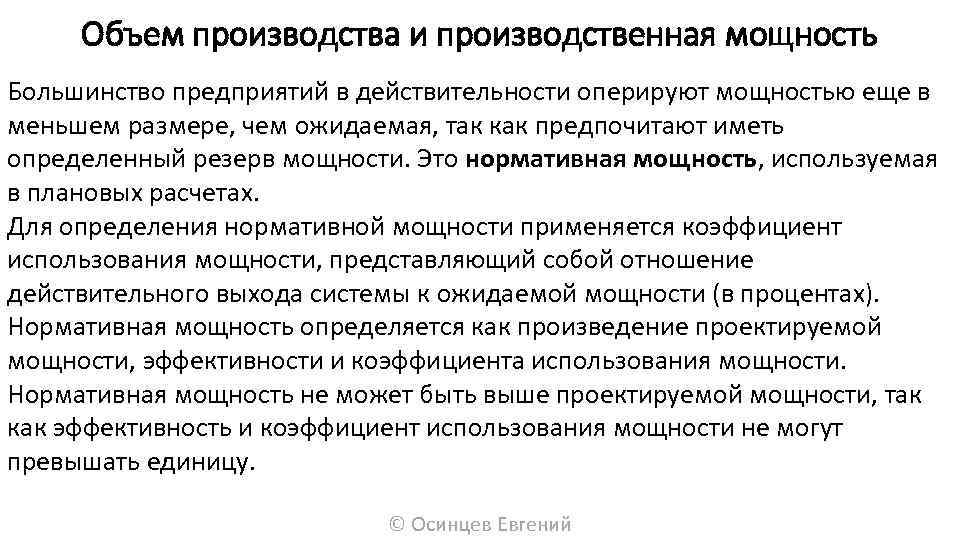 Объем производства и производственная мощность

Большинство предприятий в действительности оперируют мощностью еще в меньшем размере, чем ожидаемая, так как предпочитают иметь определенный резерв мощности. Это нормативная мощность, используемая в плановых расчетах.

Для определения нормативной мощности применяется коэффициент использования мощности, представляющий собой отношение действительного выхода системы к ожидаемой мощности (в процентах).

Нормативная мощность определяется как произведение проектируемой мощности, эффективности и коэффициента использования мощности.

Нормативная мощность не может быть выше проектируемой мощности, так как эффективность и коэффициент использования мощности не могут превышать единицу.

© Осинцев Евгений